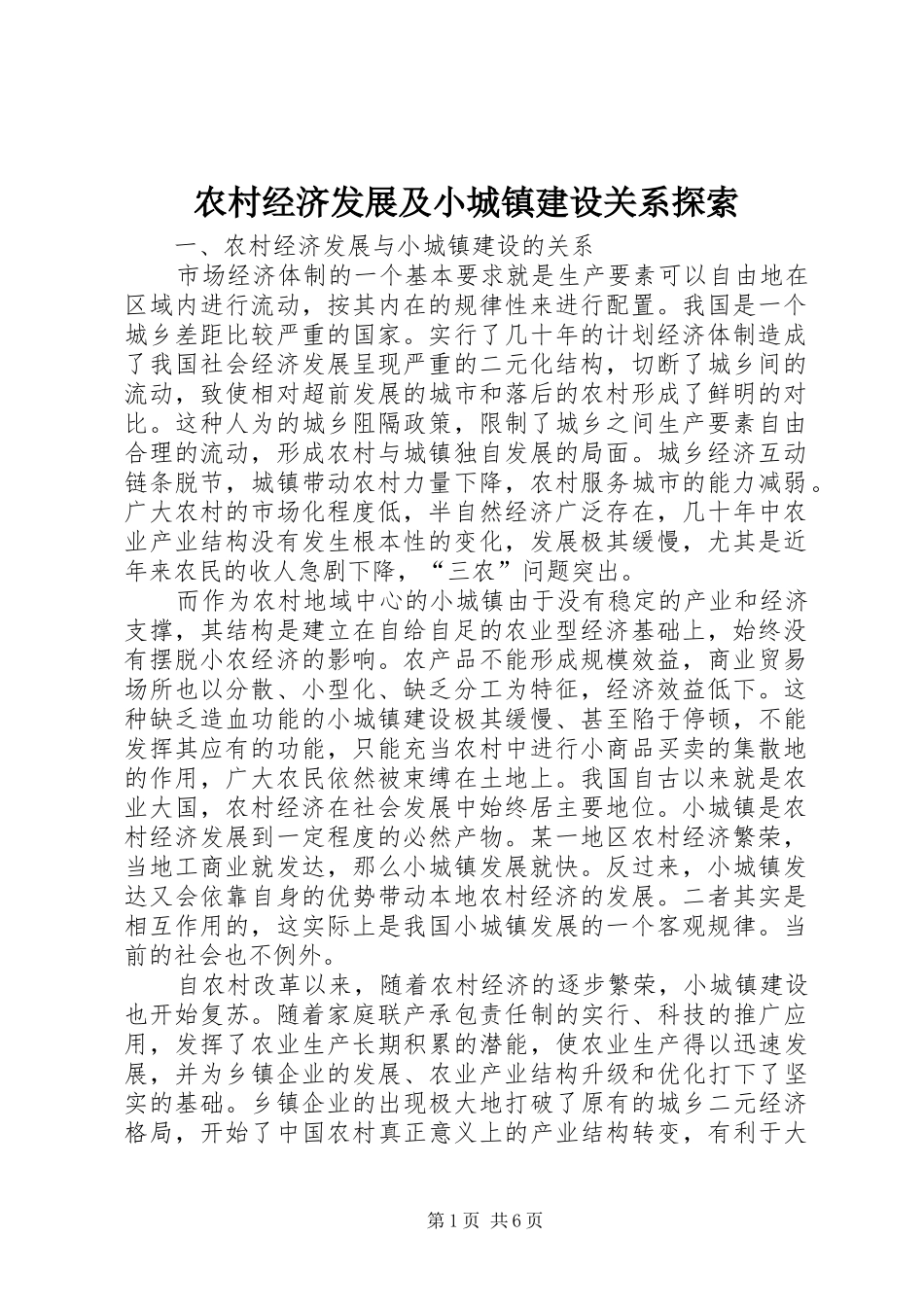 农村经济发展及小城镇建设关系探索

一、农村经济发展与小城镇建设的关系

市场经济体制的一个基本要求就是生产要素可以自由地在区域内进行流动，按其内在的规律性来进行配置。我国是一个城乡差距比较严重的国家。实行了几十年的计划经济体制造成了我国社会经济发展呈现严重的二元化结构，切断了城乡间的流动，致使相对超前发展的城市和落后的农村形成了鲜明的对比。这种人为的城乡阻隔政策，限制了城乡之间生产要素自由合理的流动，形成农村与城镇独自发展的局面。城乡经济互动链条脱节，城镇带动农村力量下降，农村服务城市的能力减弱。广大农村的市场化程度低，半自然经济广泛存在，几十年中农业产业结构没有发生根本性的变化，发展极其缓慢，尤其是近年来农民的收人急剧下降，“三农”问题突出。

而作为农村地域中心的小城镇由于没有稳定的产业和经济支撑，其结构是建立在自给自足的农业型经济基础上，始终没有摆脱小农经济的影响。农产品不能形成规模效益，商业贸易场所也以分散、小型化、缺乏分工为特征，经济效益低下。这种缺乏造血功能的小城镇建设极其缓慢、甚至陷于停顿，不能发挥其应有的功能，只能充当农村中进行小商品买卖的集散地的作用，广大农民依然被束缚在土地上。我国自古以来就是农业大国，农村经济在社会发展中始终居主要地位。小城镇是农村经济发展到一定程度的必然产物。某一地区农村经济繁荣，当地工商业就发达，那么小城镇发展就快。反过来，小城镇发达又会依靠自身的优势带动本地农村经济的发展。二者其实是相互作用的，这实际上是我国小城镇发展的一个客观规律。当前的社会也不例外。

自农村改革以来，随着农村经济的逐步繁荣，小城镇建设也开始复苏。随着家庭联产承包责任制的实行、科技的推广应用，发挥了农业生产长期积累的潜能，使农业生产得以迅速发展，并为乡镇企业的发展、农业产业结构升级和优化打下了坚实的基础。乡镇企业的出现极大地打破了原有的城乡二元经济格局，开始了中国农村真正意义上的产业结构转变，有利于大

第1页 共6页